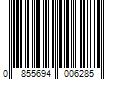 0 855694 006285